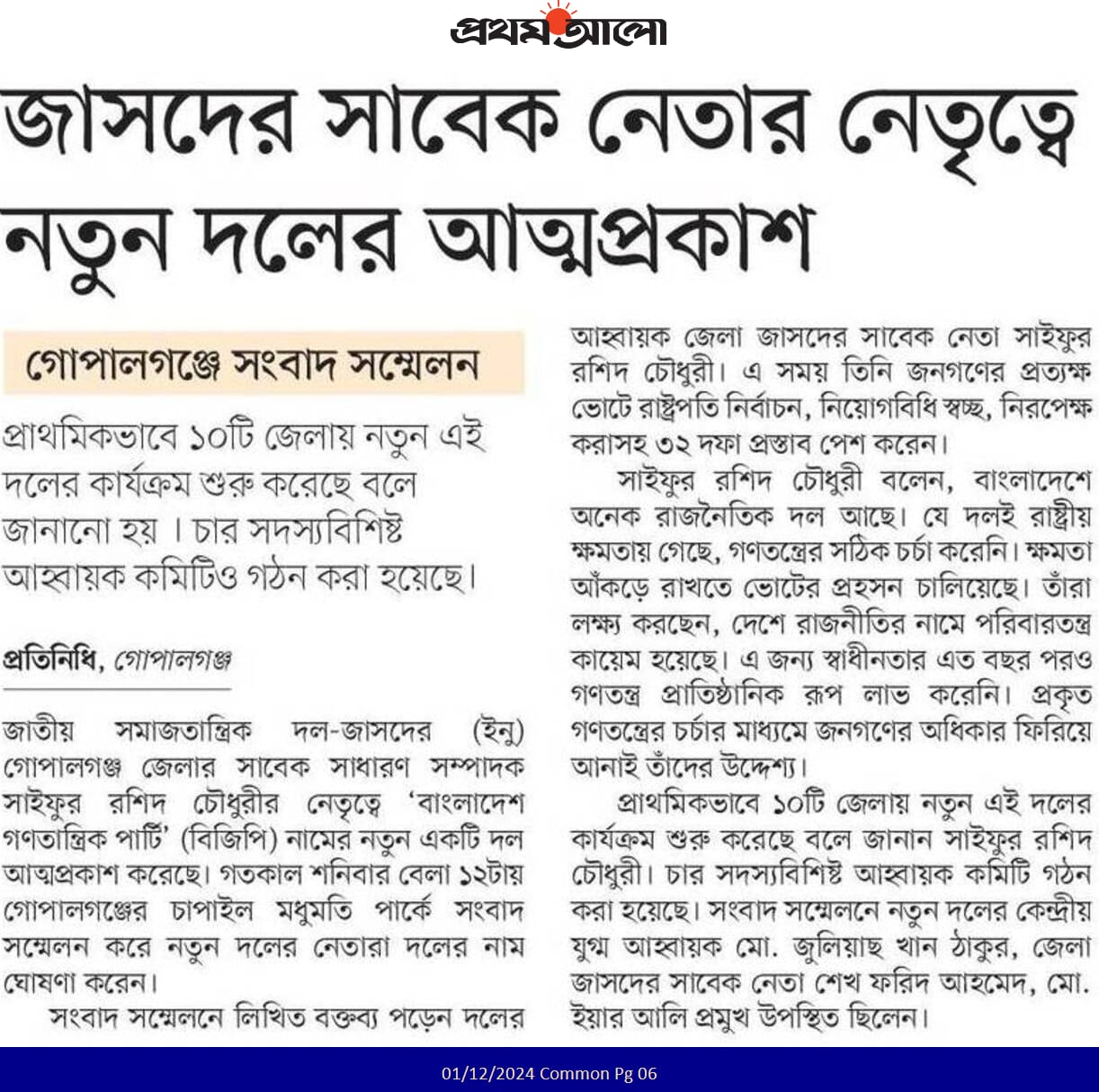 প্রথম আলো

জাসদের সাবেক নেতার নেতৃত্বে নতুন দলের আত্মপ্রকাশ

গোপালগঞ্জে সংবাদ সম্মেলন

প্রাথমিকভাবে ১০টি জেলায় নতুন এই দলের কার্যক্রম শুরু করেছে বলে জানানো হয় । চার সদস্যবিশিষ্ট আহ্বায়ক কমিটিও গঠন করা হয়েছে।

প্রতিনিধি, গোপালগঞ্জ

জাতীয় সমাজতান্ত্রিক দল-জাসদের (ইনু) গোপালগঞ্জ জেলার সাবেক সাধারণ সম্পাদক সাইফুর রশিদ চৌধুরীর নেতৃত্বে 'বাংলাদেশ গণতান্ত্রিক পার্টি' (বিজিপি) নামের নতুন একটি দল আত্মপ্রকাশ করেছে। গতকাল শনিবার বেলা ১২টায় গোপালগঞ্জের চাপাইল মধুমতি পার্কে সংবাদ সম্মেলন করে নতুন দলের নেতারা দলের নাম ঘোষণা করেন।

সংবাদ সম্মেলনে লিখিত বক্তব্য পড়েন দলের আহ্বায়ক জেলা জাসদের সাবেক নেতা সাইফুর রশিদ চৌধুরী। এ সময় তিনি জনগণের প্রত্যক্ষ ভোটে রাষ্ট্রপতি নির্বাচন, নিয়োগবিধি স্বচ্ছ, নিরপেক্ষ করাসহ ৩২ দফা প্রস্তাব পেশ করেন।

সাইফুর রশিদ চৌধুরী বলেন, বাংলাদেশে অনেক রাজনৈতিক দল আছে। যে দলই রাষ্ট্রীয় ক্ষমতায় গেছে, গণতন্ত্রের সঠিক চর্চা করেনি। ক্ষমতা আঁকড়ে রাখতে ভোটের প্রহসন চালিয়েছে। তাঁরা লক্ষ্য করছেন, দেশে রাজনীতির নামে পরিবারতন্ত্র কায়েম হয়েছে। এ জন্য স্বাধীনতার এত বছর পরও গণতন্ত্র প্রাতিষ্ঠানিক রূপ লাভ করেনি। প্রকৃত গণতন্ত্রের চর্চার মাধ্যমে জনগণের অধিকার ফিরিয়ে আনাই তাঁদের উদ্দেশ্য।

প্রাথমিকভাবে ১০টি জেলায় নতুন এই দলের কার্যক্রম শুরু করেছে বলে জানান সাইফুর রশিদ চৌধুরী। চার সদস্যবিশিষ্ট আহ্বায়ক কমিটি গঠন করা হয়েছে। সংবাদ সম্মেলনে নতুন দলের কেন্দ্রীয় যুগ্ম আহ্বায়ক মো. জুলিয়াছ খান ঠাকুর, জেলা জাসদের সাবেক নেতা শেখ ফরিদ আহমেদ, মো. ইয়ার আলি প্রমুখ উপস্থিত ছিলেন।

01/12/2024 Common Pg 06